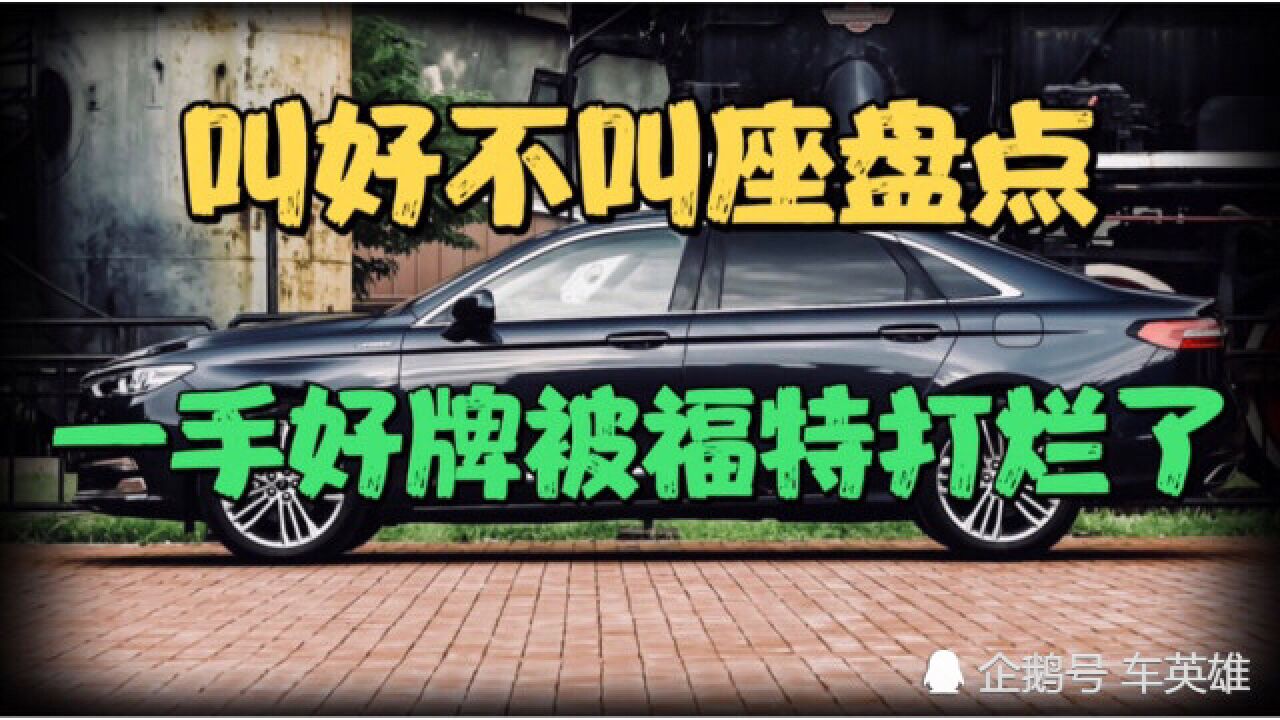 叫好不叫座盘点

一手好牌被福特打烂了

企鹅号 车英雄